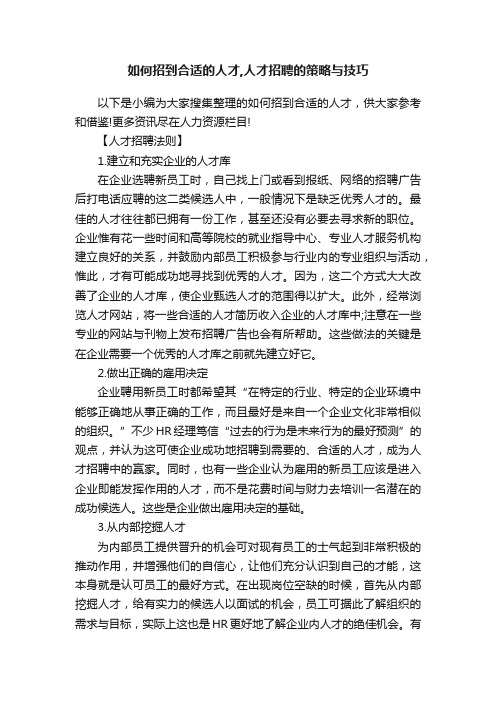 如何招到合适的人才,人才招聘的策略与技巧

以下是小编为大家搜集整理的如何招到合适的人才，供大家参考和借鉴!更多资讯尽在人力资源栏目!

【人才招聘法则】

1.建立和充实企业的人才库

在企业选聘新员工时，自己找上门或看到报纸、网络的招聘广告后打电话应聘的这二类候选人中，一般情况下是缺乏优秀人才的。最佳的人才往往都已拥有一份工作，甚至还没有必要去寻求新的职位。企业惟有花一些时间和高等院校的就业指导中心、专业人才服务机构建立良好的关系，并鼓励内部员工积极参与行业内的专业组织与活动，惟此，才有可能成功地寻找到优秀的人才。因为，这二个方式大大改善了企业的人才库，使企业甄选人才的范围得以扩大。此外，经常浏览人才网站，将一些合适的人才简历收入企业的人才库中;注意在一些专业的网站与刊物上发布招聘广告也会有所帮助。这些做法的关键是在企业需要一个优秀的人才库之前就先建立好它。

2.做出正确的雇用决定

企业聘用新员工时都希望其“在特定的行业、特定的企业环境中能够正确地从事正确的工作，而且最好是来自一个企业文化非常相似的组织。”不少HR经理笃信“过去的行为是未来行为的最好预测”的观点，并认为这可使企业成功地招聘到需要的、合适的人才，成为人才招聘中的赢家。同时，也有一些企业认为雇用的新员工应该是进入企业即能发挥作用的人才，而不是花费时间与财力去培训一名潜在的成功候选人。这些是企业做出雇用决定的基础。

3.从内部挖掘人才

为内部员工提供晋升的机会可对现有员工的士气起到非常积极的推动作用，并增强他们的自信心，让他们充分认识到自己的才能，这本身就是认可员工的最好方式。在出现岗位空缺的时候，首先从内部挖掘人才，给有实力的候选人以面试的机会，员工可据此了解组织的需求与目标，实际上这也是HR更好地了解企业内人才的绝佳机会。有